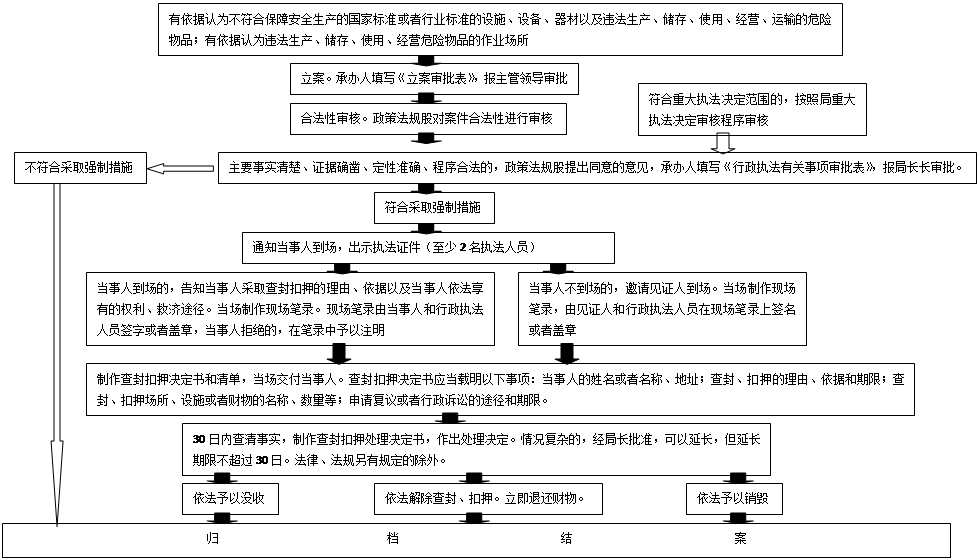 有依据认为不符合保障安全生产的国家标准或者行业标准的设施、设备、器材以及违法生产、储存、使用、经营、运输的危险物品；有依据认为违法生产、储存、使用、经营危险物品的作业场所

立案。承办人填写《立案审批表》报主管领导审批

合法性审核。政策法规股对案件合法性进行审核

符合重大执法决定范围的，按照局重大执法决定审核程序审核

不符合采取强制措施

主要事实清楚、证据确凿、定性准确、程序合法的，政策法规股提出同意的意见，承办人填写《行政执法有关事项审批表》报局长长审批。

符合采取强制措施

通知当事人到场，出示执法证件（至少 2 名执法人员）

当事人到场的，告知当事人采取查封扣押的理由、依据以及当事人依法享有的权利、救济途径。当场制作现场笔录。现场笔录由当事人和行政执法人员签字或者盖章，当事人拒绝的，在笔录中予以注明

当事人不到场的，邀请见证人到场。当场制作现场笔录，由见证人和行政执法人员在现场笔录上签名或者盖章

制作查封扣押决定书和清单，当场交付当事人。查封扣押决定书应当载明以下事项：当事人的姓名或者名称、地址；查封、扣押的理由、依据和期限；查封、扣押场所、设施或者财物的名称、数量等；申请复议或者行政诉讼的途径和期限。

30 日内查清事实，制作查封扣押处理决定书，作出处理决定。情况复杂的，经局长批准，可以延长，但延长期限不超过 30 日。法律、法规另有规定的除外。

依法予以没收

依法解除查封、扣押。立即退还财物。

依法予以销毁

归 档 结 案